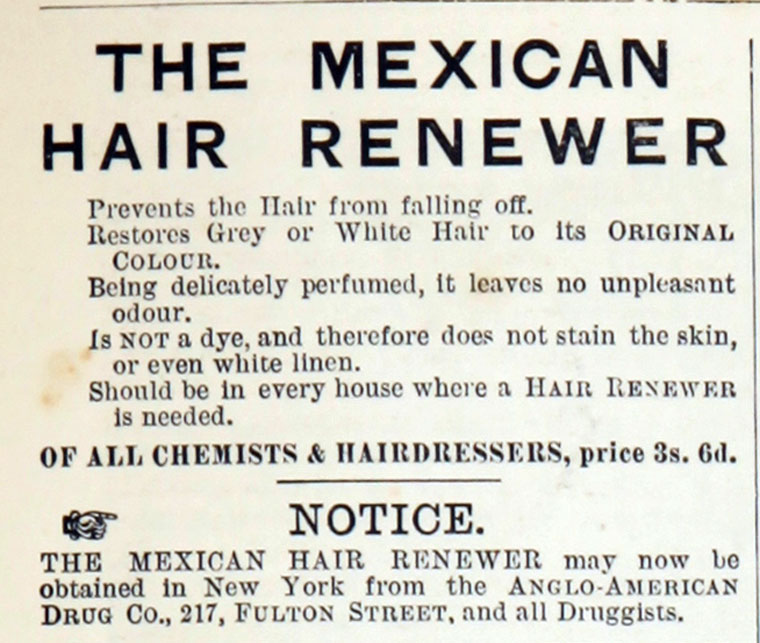 THE MEXICAN HAIR RENEWER

Prevents the Hair from falling off.
Restores Grey or White Hair to its ORIGINAL COLOUR.
Being delicately perfumed, it leaves no unpleasant odour.
Is NOT a dye, and therefore does not stain the skin, or even white linen.
Should be in every house where a HAIR RENEWER is needed.

OF ALL CHEMISTS & HAIRDRESSERS, price 3s. 6d.

NOTICE.

THE MEXICAN HAIR RENEWER may now be obtained in New York from the ANGLO-AMERICAN DRUG CO., 217, FULTON STREET, and all Druggists.